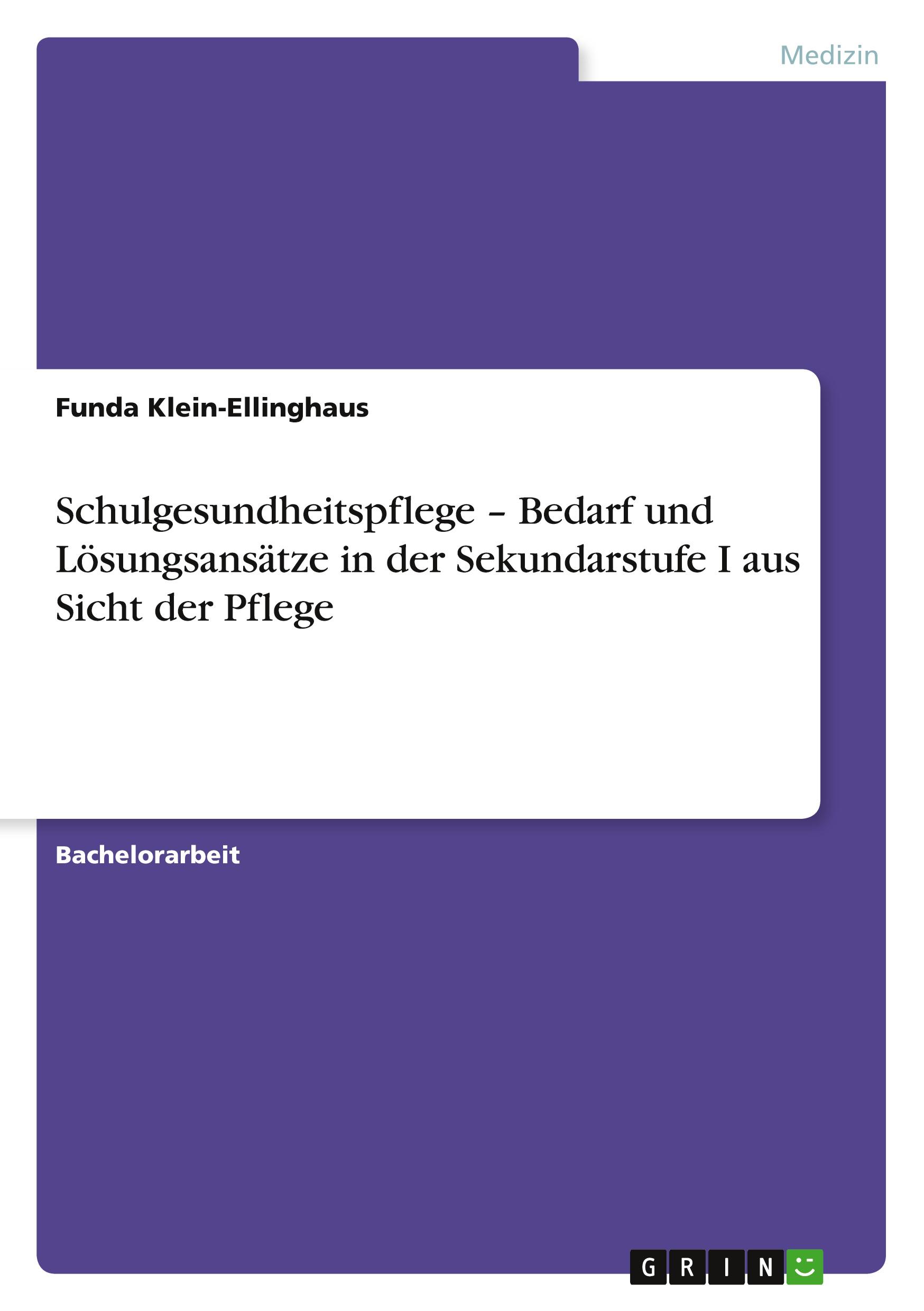 Medizin

Funda Klein-Ellinghaus

Schulgesundheitspflege – Bedarf und Lösungsansätze in der Sekundarstufe I aus Sicht der Pflege

Bachelorarbeit

GRIN